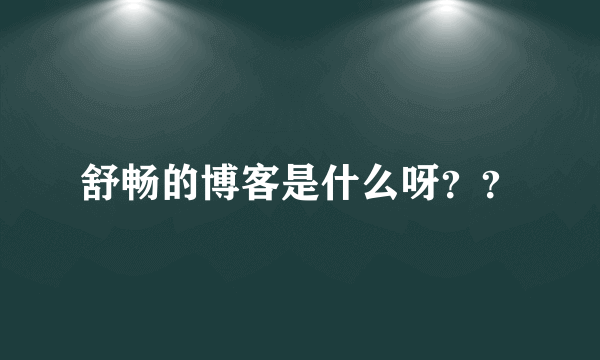 舒畅的博客是什么呀？？